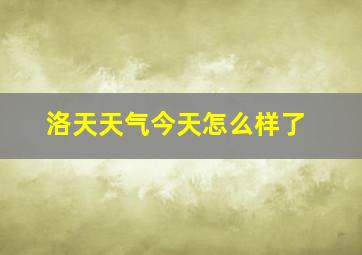 洛天天气今天怎么样了